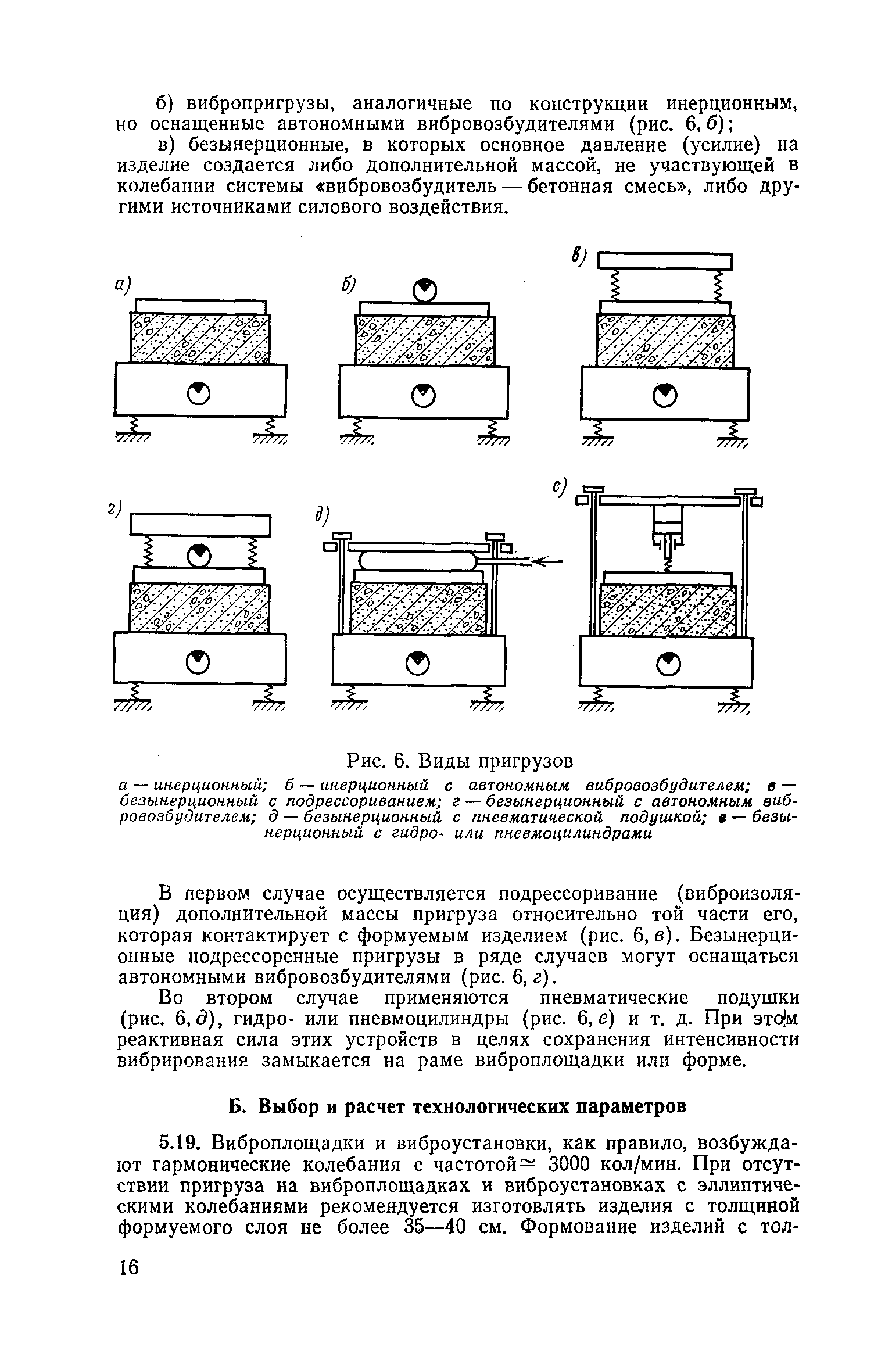 б) вибропригрузы, аналогичные по конструкции инерционным, но оснащенные автономными вибровозбудителями (рис. 6, б);

в) безынерционные, в которых основное давление (усилие) на изделие создается либо дополнительной массой, не участвующей в колебании системы «вибровозбудитель — бетонная смесь», либо другими источниками силового воздействия.

а)

б)

в)

г)

д)

е)

Рис. 6. Виды пригрузов

а — инерционный; б — инерционный с автономным вибровозбудителем; в — безынерционный с подрессориванием; г — безынерционный с автономным вибровозбудителем; д — безынерционный с пневматической подушкой; е — безынерционный с гидро- или пневмоцилиндрами

В первом случае осуществляется подрессоривание (виброизоляция) дополнительной массы пригруза относительно той части его, которая контактирует с формуемым изделием (рис. 6, в). Безынерционные подрессоренные пригрузы в ряде случаев могут оснащаться автономными вибровозбудителями (рис. 6, г).

Во втором случае применяются пневматические подушки (рис. 6, д), гидро- или пневмоцилиндры (рис. 6, е) и т. д. При этом реактивная сила этих устройств в целях сохранения интенсивности вибрирования замыкается на раме виброплощадки или форме.

Б. Выбор и расчет технологических параметров

5.19. Виброплощадки и виброустановки, как правило, возбуждают гармонические колебания с частотой $\simeq$ 3000 кол/мин. При отсутствии пригруза на виброплощадках и виброустановках с эллиптическими колебаниями рекомендуется изготовлять изделия с толщиной формуемого слоя не более 35—40 см. Формование изделий с тол-

16